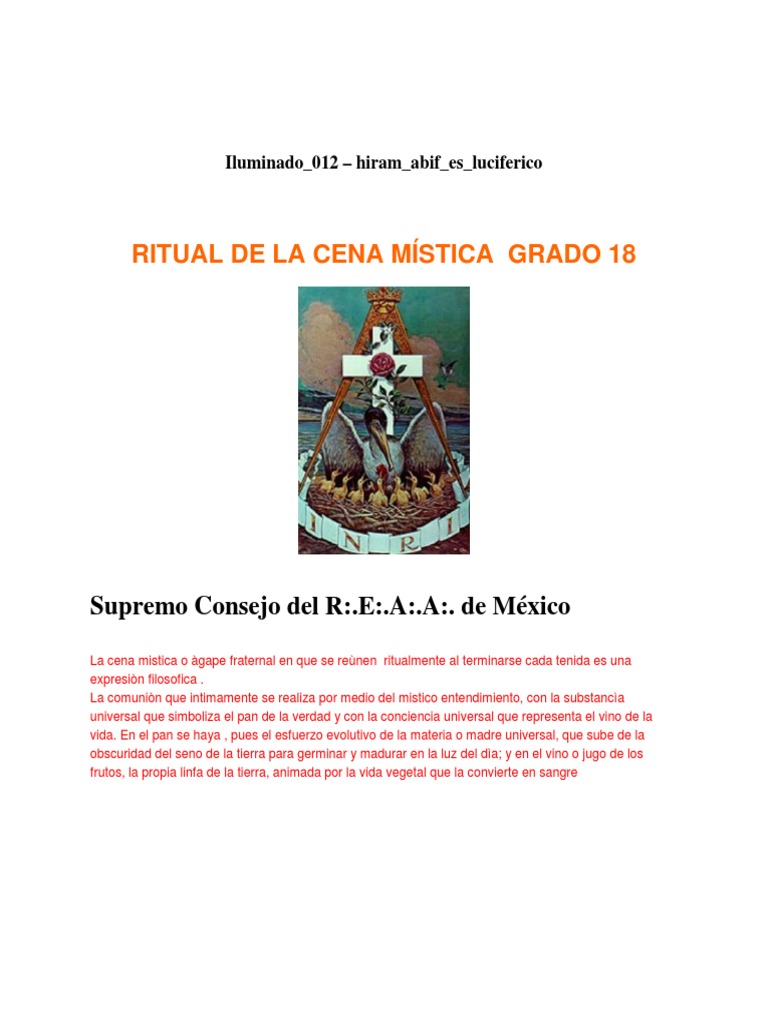 Iluminado_012 – hiram_abif_es_luciferico

RITUAL DE LA CENA MÍSTICA GRADO 18

I N R I

Supremo Consejo del R:.E:.A:.A:. de México

La cena mistica o àgape fraternal en que se reùnen ritualmente al terminarse cada tenida es una expresiòn filosofica .
La comuniòn que intimamente se realiza por medio del mistico entendimiento, con la substancia universal que simboliza el pan de la verdad y con la conciencia universal que representa el vino de la vida. En el pan se haya , pues el esfuerzo evolutivo de la materia o madre universal, que sube de la obscuridad del seno de la tierra para germinar y madurar en la luz del dìa; y en el vino o jugo de los frutos, la propia linfa de la tierra, animada por la vida vegetal que la convierte en sangre